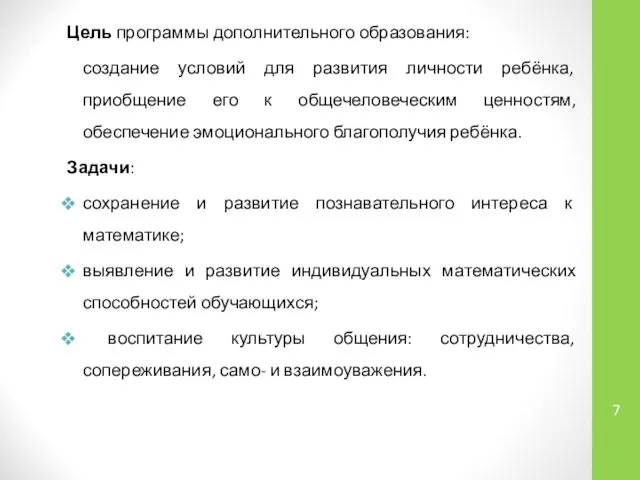 Цель программы дополнительного образования:

создание условий для развития личности ребёнка, приобщение его к общечеловеческим ценностям, обеспечение эмоционального благополучия ребёнка.

Задачи:

❖ сохранение и развитие познавательного интереса к математике;

❖ выявление и развитие индивидуальных математических способностей обучающихся;

❖ воспитание культуры общения: сотрудничества, сопереживания, само- и взаимоуважения.

7